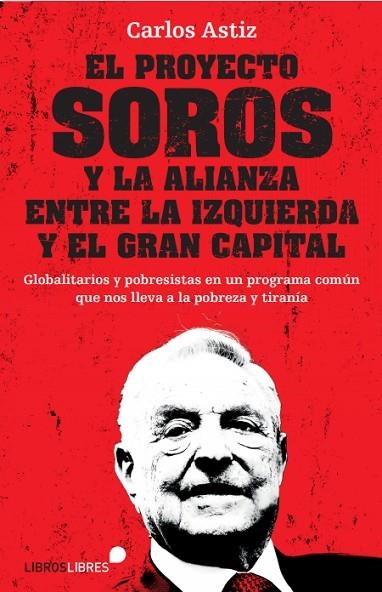 Carlos Astiz

EL PROYECTO
SOROS
Y LA ALIANZA
ENTRE LA IZQUIERDA
Y EL GRAN CAPITAL

Globalitarios y pobresistas en un programa común que nos lleva a la pobreza y tiranía

LIBROSLIBRES